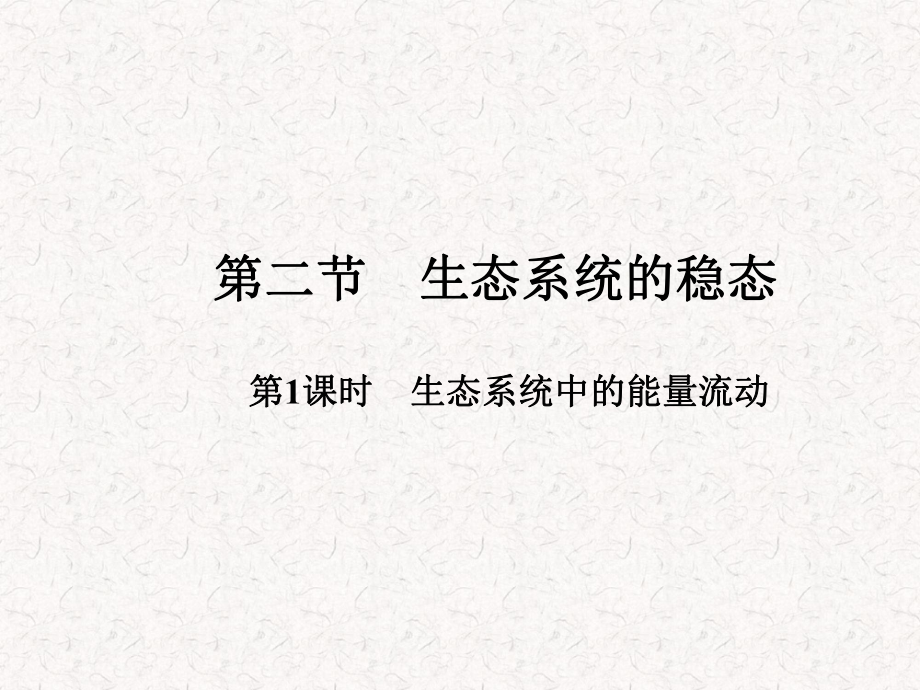 第二节　生态系统的稳态

第1课时　生态系统中的能量流动